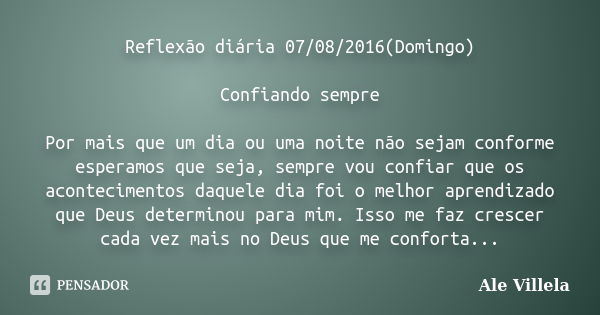 Reflexão diária 07/08/2016(Domingo)

Confiando sempre

Por mais que um dia ou uma noite não sejam conforme esperamos que seja, sempre vou confiar que os acontecimentos daquele dia foi o melhor aprendizado que Deus determinou para mim. Isso me faz crescer cada vez mais no Deus que me conforta...

PENSADOR

Ale Villela